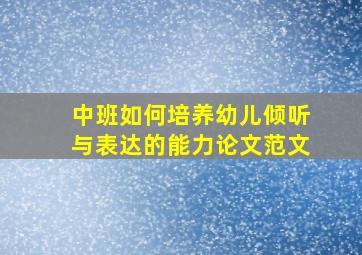 中班如何培养幼儿倾听与表达的能力论文范文